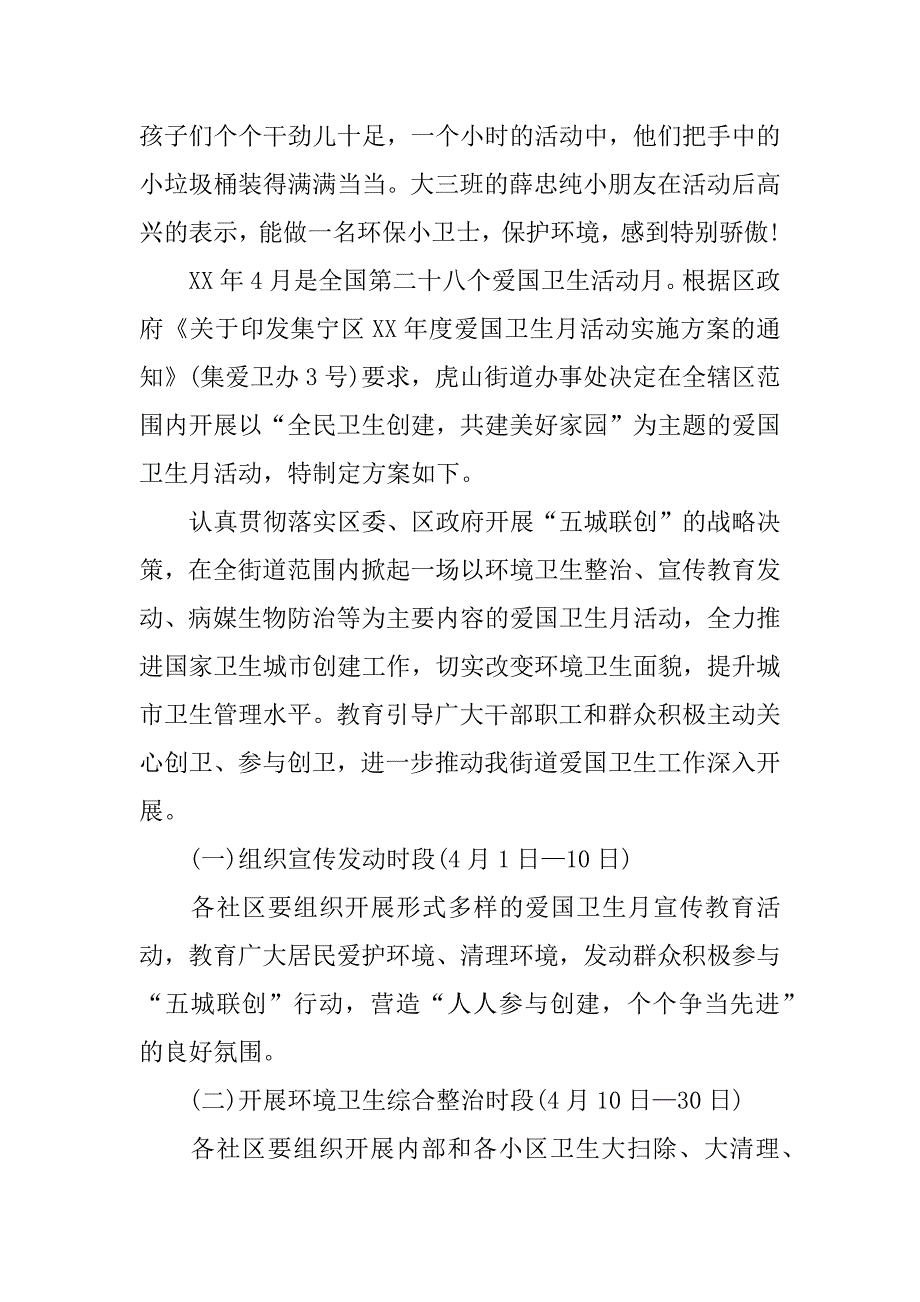 孩子们个个干劲儿十足，一个小时的活动中，他们把手中的小垃圾桶装得满满当当。大三班的薛忠纯小朋友在活动后高兴的表示，能做一名环保小卫士，保护环境，感到特别骄傲！

XX 年 4 月是全国第二十八个爱国卫生活动月。根据区政府《关于印发集宁区 XX 年度爱国卫生月活动实施方案的通知》(集爱卫办 3 号)要求，虎山街道办事处决定在全辖区范围内开展以“全民卫生创建，共建美好家园”为主题的爱国卫生月活动，特制定方案如下。

认真贯彻落实区委、区政府开展“五城联创”的战略决策，在全街道范围内掀起一场以环境卫生整治、宣传教育发动、病媒生物防治等为主要内容的爱国卫生月活动，全力推进国家卫生城市创建工作，切实改变环境卫生面貌，提升城市卫生管理水平。教育引导广大干部职工和群众积极主动关心创卫、参与创卫，进一步推动我街道爱国卫生工作深入开展。

(一)组织宣传发动时段(4 月 1 日—10 日)

各社区要组织开展形式多样的爱国卫生月宣传教育活动，教育广大居民爱护环境、清理环境，发动群众积极参与“五城联创”行动，营造“人人参与创建，个个争当先进”的良好氛围。

(二)开展环境卫生综合整治时段(4 月 10 日—30 日)

各社区要组织开展内部和各小区卫生大扫除、大清理、